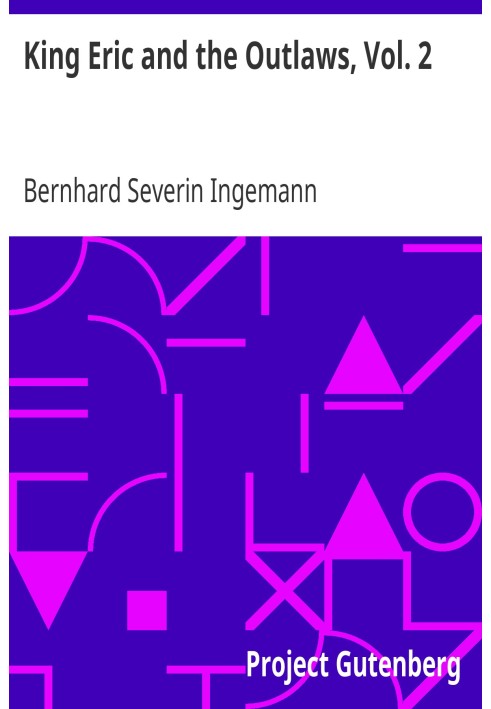 King Eric and the Outlaws, Vol. 2

Bernhard Severin Ingemann

Project Gutenberg